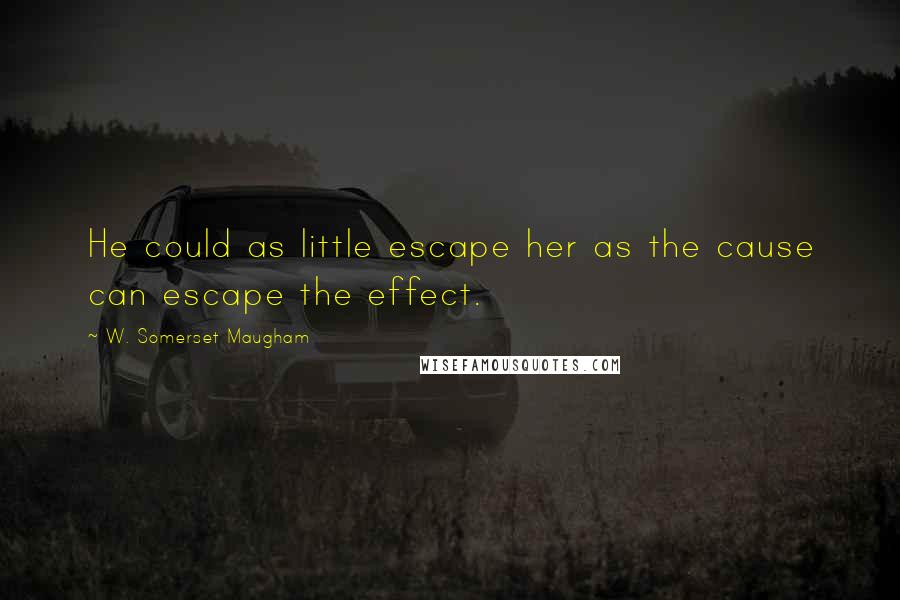 He could as little escape her as the cause can escape the effect.

~ W. Somerset Maugham

WISEFAMOUSQUOTES.COM